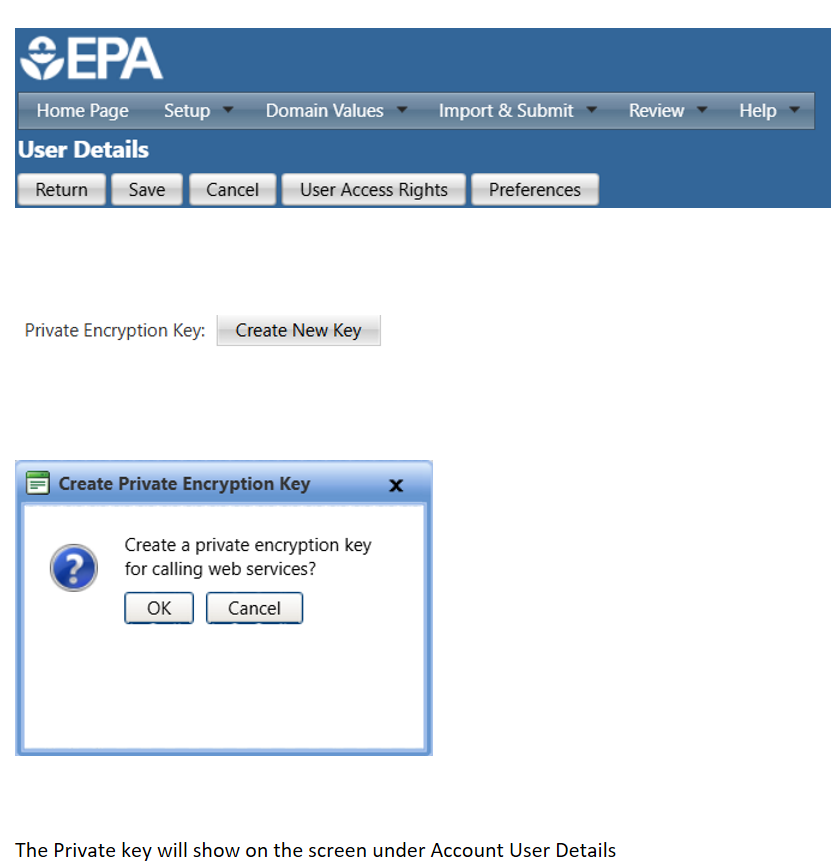 EPA

Home Page Setup Domain Values Import & Submit Review Help

User Details

Return Save Cancel User Access Rights Preferences

Private Encryption Key: Create New Key

Create Private Encryption Key x

Create a private encryption key for calling web services?

OK Cancel

The Private key will show on the screen under Account User Details